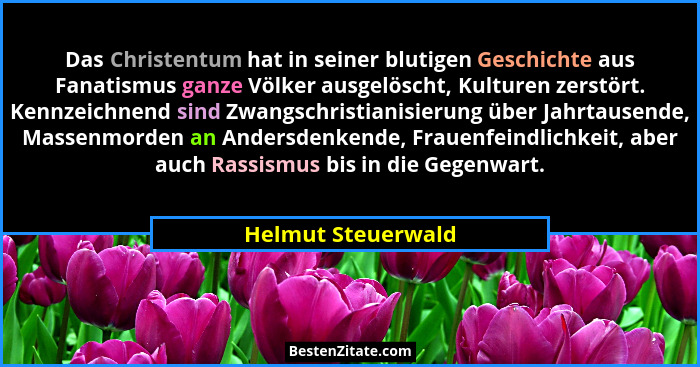 Das Christentum hat in seiner blutigen Geschichte aus Fanatismus ganze Völker ausgelöscht, Kulturen zerstört. Kennzeichnend sind Zwangschristianisierung über Jahrtausende, Massenmorden an Andersdenkende, Frauenfeindlichkeit, aber auch Rassismus bis in die Gegenwart.

Helmut Steuerwald

BestenZitate.com